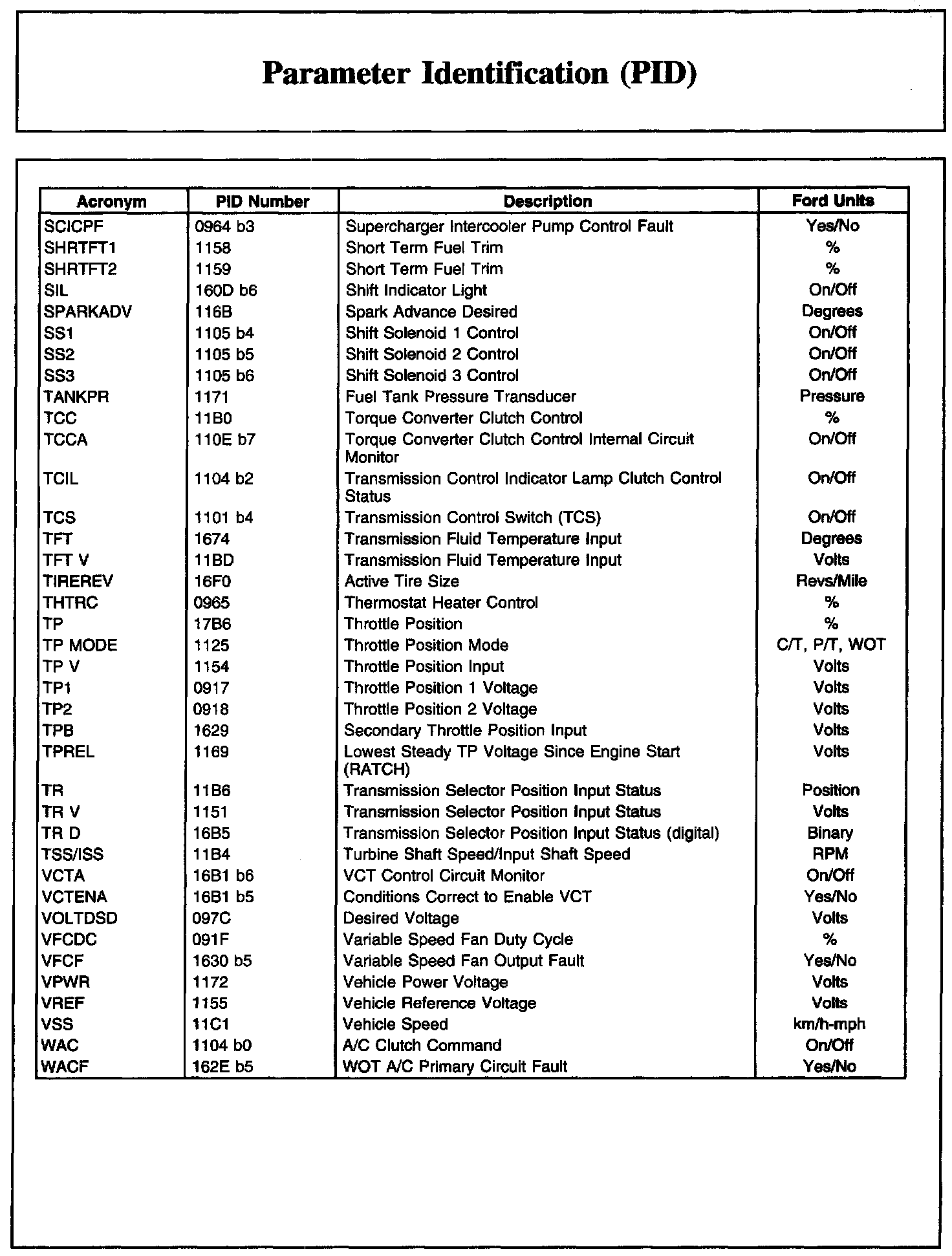 Parameter Identification (PID)

| Acronym | PID Number | Description | Ford Units |
|---|---|---|---|
| SCICPF | 0964 b3 | Supercharger Intercooler Pump Control Fault | Yes/No |
| SHRTFT1 | 1158 | Short Term Fuel Trim | % |
| SHRTFT2 | 1159 | Short Term Fuel Trim | % |
| SIL | 160D b6 | Shift Indicator Light | On/Off |
| SPARKADV | 116B | Spark Advance Desired | Degrees |
| SS1 | 1105 b4 | Shift Solenoid 1 Control | On/Off |
| SS2 | 1105 b5 | Shift Solenoid 2 Control | On/Off |
| SS3 | 1105 b6 | Shift Solenoid 3 Control | On/Off |
| TANKPR | 1171 | Fuel Tank Pressure Transducer | Pressure |
| TCC | 11B0 | Torque Converter Clutch Control | % |
| TCCA | 110E b7 | Torque Converter Clutch Control Internal Circuit Monitor | On/Off |
| TCIL | 1104 b2 | Transmission Control Indicator Lamp Clutch Control Status | On/Off |
| TCS | 1101 b4 | Transmission Control Switch (TCS) | On/Off |
| TFT | 1674 | Transmission Fluid Temperature Input | Degrees |
| TFT V | 11BD | Transmission Fluid Temperature Input | Volts |
| TIREREV | 16F0 | Active Tire Size | Revs/Mile |
| THTRC | 0965 | Thermostat Heater Control | % |
| TP | 17B6 | Throttle Position | % |
| TP MODE | 1125 | Throttle Position Mode | C/T, P/T, WOT |
| TP V | 1154 | Throttle Position Input | Volts |
| TP1 | 0917 | Throttle Position 1 Voltage | Volts |
| TP2 | 0918 | Throttle Position 2 Voltage | Volts |
| TPB | 1629 | Secondary Throttle Position Input | Volts |
| TPREL | 1169 | Lowest Steady TP Voltage Since Engine Start (RATCH) | Volts |
| TR | 11B6 | Transmission Selector Position Input Status | Position |
| TR V | 1151 | Transmission Selector Position Input Status | Volts |
| TR D | 16B5 | Transmission Selector Position Input Status (digital) | Binary |
| TSS/ISS | 11B4 | Turbine Shaft Speed/Input Shaft Speed | RPM |
| VCTA | 16B1 b6 | VCT Control Circuit Monitor | On/Off |
| VCTENA | 16B1 b5 | Conditions Correct to Enable VCT | Yes/No |
| VOLTDSD | 097C | Desired Voltage | Volts |
| VFCDC | 091F | Variable Speed Fan Duty Cycle | % |
| VFCF | 1630 b5 | Variable Speed Fan Output Fault | Yes/No |
| VPWR | 1172 | Vehicle Power Voltage | Volts |
| VREF | 1155 | Vehicle Reference Voltage | Volts |
| VSS | 11C1 | Vehicle Speed | km/h-mph |
| WAC | 1104 b0 | A/C Clutch Command | On/Off |
| WACF | 162E b5 | WOT A/C Primary Circuit Fault | Yes/No |